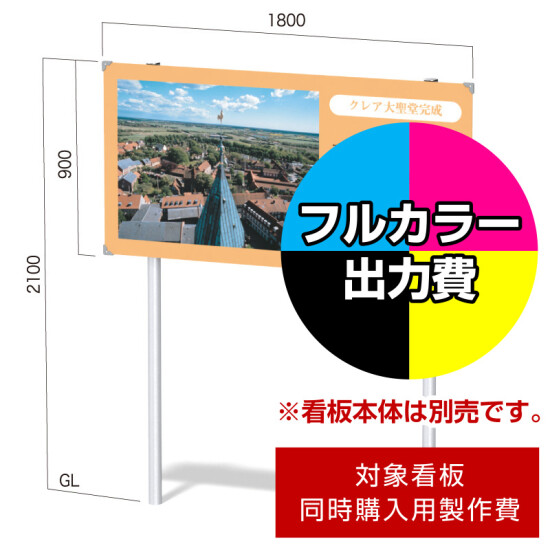 1800

900

2100

GL

クレア大聖堂完成

フルカラー
出力費

※看板本体は別売です。

対象看板
同時購入用製作費